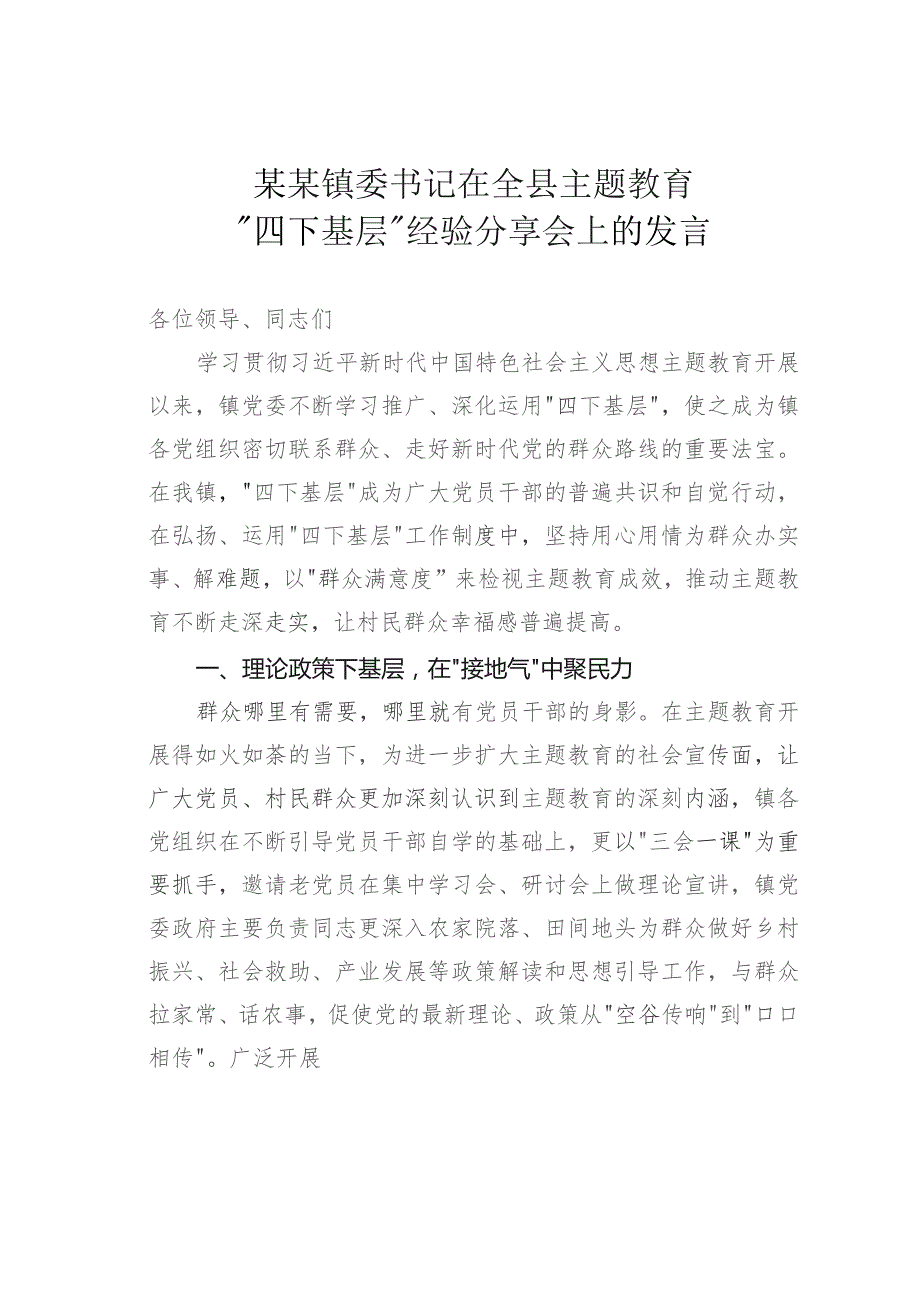 某某镇委书记在全县主题教育
"四下基层"经验分享会上的发言

各位领导、同志们

学习贯彻习近平新时代中国特色社会主义思想主题教育开展以来，镇党委不断学习推广、深化运用"四下基层"，使之成为镇各党组织密切联系群众、走好新时代党的群众路线的重要法宝。在我镇，"四下基层"成为广大党员干部的普遍共识和自觉行动，在弘扬、运用"四下基层"工作制度中，坚持用心用情为群众办实事、解难题，以"群众满意度"来检视主题教育成效，推动主题教育不断走深走实，让村民群众幸福感普遍提高。

一、理论政策下基层，在"接地气"中聚民力

群众哪里有需要，哪里就有党员干部的身影。在主题教育开展得如火如荼的当下，为进一步扩大主题教育的社会宣传面，让广大党员、村民群众更加深刻认识到主题教育的深刻内涵，镇各党组织在不断引导党员干部自学的基础上，更以"三会一课"为重要抓手，邀请老党员在集中学习会、研讨会上做理论宣讲，镇党委政府主要负责同志更深入农家院落、田间地头为群众做好乡村振兴、社会救助、产业发展等政策解读和思想引导工作，与群众拉家常、话农事，促使党的最新理论、政策从"空谷传响"到"口口相传"。广泛开展